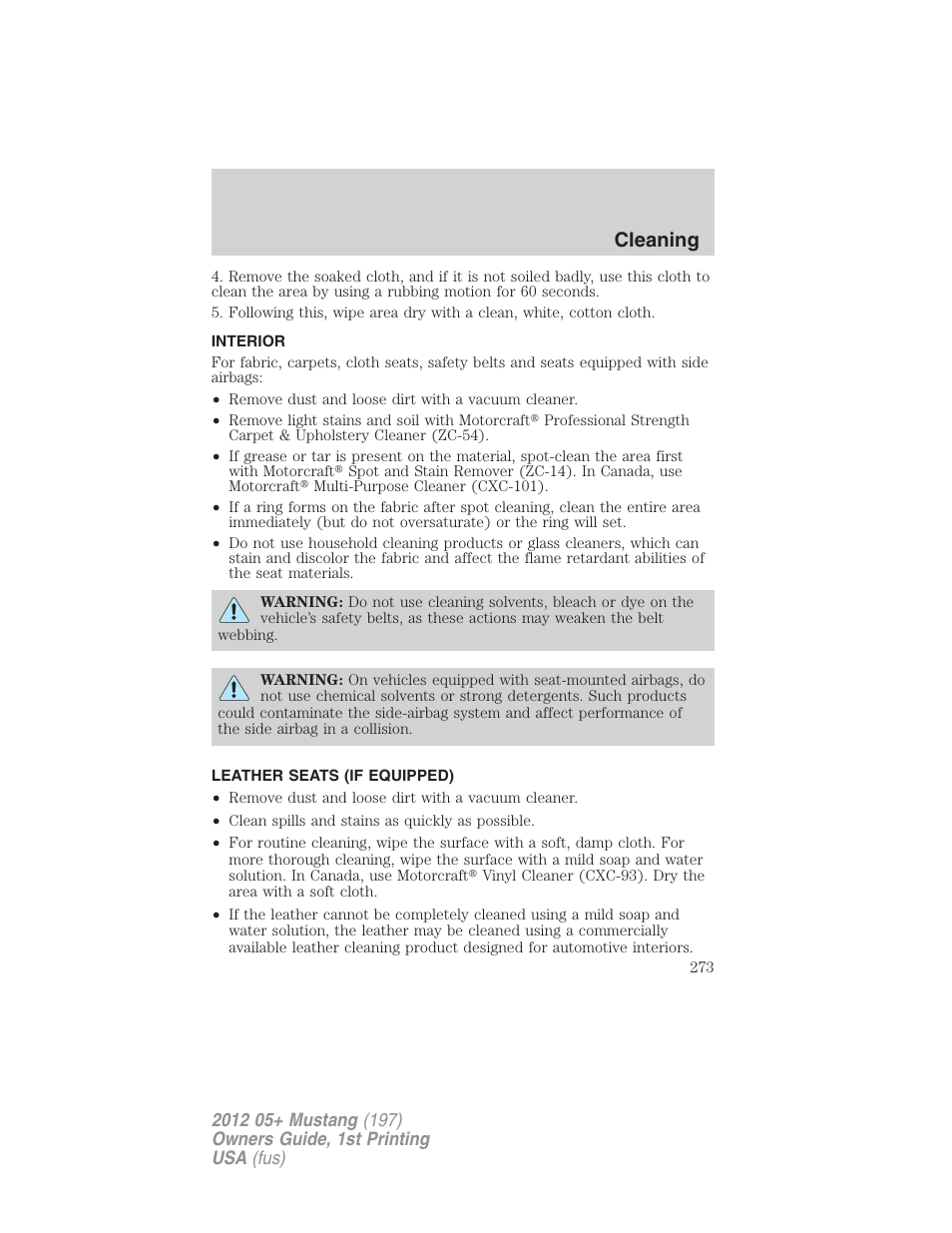 Cleaning

4. Remove the soaked cloth, and if it is not soiled badly, use this cloth to clean the area by using a rubbing motion for 60 seconds.

5. Following this, wipe area dry with a clean, white, cotton cloth.

INTERIOR

For fabric, carpets, cloth seats, safety belts and seats equipped with side airbags:

• Remove dust and loose dirt with a vacuum cleaner.
• Remove light stains and soil with Motorcraft® Professional Strength Carpet & Upholstery Cleaner (ZC-54).
• If grease or tar is present on the material, spot-clean the area first with Motorcraft® Spot and Stain Remover (ZC-14). In Canada, use Motorcraft® Multi-Purpose Cleaner (CXC-101).
• If a ring forms on the fabric after spot cleaning, clean the entire area immediately (but do not oversaturate) or the ring will set.
• Do not use household cleaning products or glass cleaners, which can stain and discolor the fabric and affect the flame retardant abilities of the seat materials.

WARNING: Do not use cleaning solvents, bleach or dye on the vehicle's safety belts, as these actions may weaken the belt webbing.

WARNING: On vehicles equipped with seat-mounted airbags, do not use chemical solvents or strong detergents. Such products could contaminate the side-airbag system and affect performance of the side airbag in a collision.

LEATHER SEATS (IF EQUIPPED)

• Remove dust and loose dirt with a vacuum cleaner.
• Clean spills and stains as quickly as possible.
• For routine cleaning, wipe the surface with a soft, damp cloth. For more thorough cleaning, wipe the surface with a mild soap and water solution. In Canada, use Motorcraft® Vinyl Cleaner (CXC-93). Dry the area with a soft cloth.
• If the leather cannot be completely cleaned using a mild soap and water solution, the leather may be cleaned using a commercially available leather cleaning product designed for automotive interiors.

273

2012 05+ Mustang (197)
Owners Guide, 1st Printing
USA (fus)